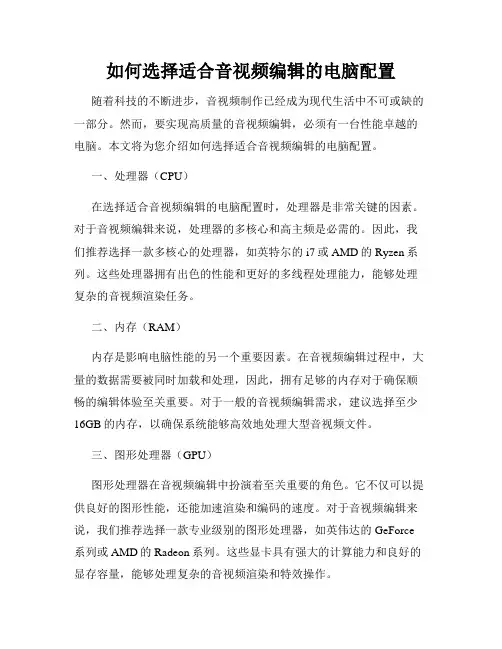 如何选择适合音视频编辑的电脑配置

随着科技的不断进步，音视频制作已经成为现代生活中不可或缺的一部分。然而，要实现高质量的音视频编辑，必须有一台性能卓越的电脑。本文将为您介绍如何选择适合音视频编辑的电脑配置。

一、处理器（CPU）

在选择适合音视频编辑的电脑配置时，处理器是非常关键的因素。对于音视频编辑来说，处理器的多核心和高主频是必需的。因此，我们推荐选择一款多核心的处理器，如英特尔的 i7 或 AMD 的 Ryzen 系列。这些处理器拥有出色的性能和更好的多线程处理能力，能够处理复杂的音视频渲染任务。

二、内存（RAM）

内存是影响电脑性能的另一个重要因素。在音视频编辑过程中，大量的数据需要被同时加载和处理，因此，拥有足够的内存对于确保顺畅的编辑体验至关重要。对于一般的音视频编辑需求，建议选择至少 16GB 的内存，以确保系统能够高效地处理大型音视频文件。

三、图形处理器（GPU）

图形处理器在音视频编辑中扮演着至关重要的角色。它不仅可以提供良好的图形性能，还能加速渲染和编码的速度。对于音视频编辑来说，我们推荐选择一款专业级别的图形处理器，如英伟达的 GeForce 系列或 AMD 的 Radeon 系列。这些显卡具有强大的计算能力和良好的显存容量，能够处理复杂的音视频渲染和特效操作。